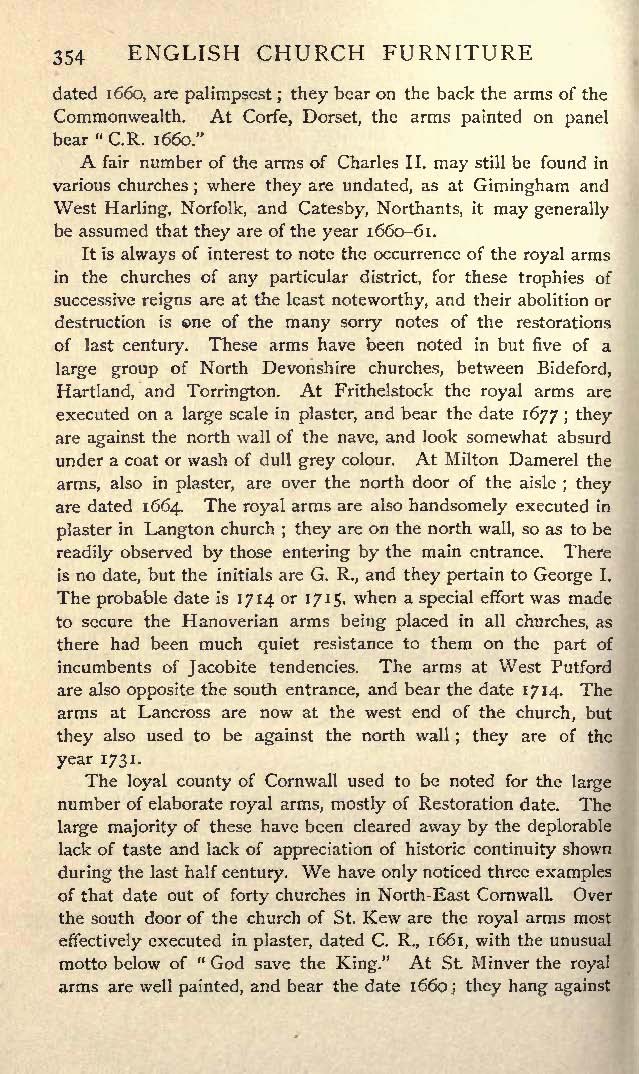 354 ENGLISH CHURCH FURNITURE

dated 1660, are palimpsest; they bear on the back the arms of the Commonwealth. At Corfe, Dorset, the arms painted on panel bear "C.R. 1660."

A fair number of the arms of Charles II. may still be found in various churches; where they are undated, as at Gimingham and West Harling, Norfolk, and Catesby, Northants, it may generally be assumed that they are of the year 1660–61.

It is always of interest to note the occurrence of the royal arms in the churches of any particular district, for these trophies of successive reigns are at the least noteworthy, and their abolition or destruction is one of the many sorry notes of the restorations of last century. These arms have been noted in but five of a large group of North Devonshire churches, between Bideford, Hartland, and Torrington. At Frithelstock the royal arms are executed on a large scale in plaster, and bear the date 1677; they are against the north wall of the nave, and look somewhat absurd under a coat or wash of dull grey colour. At Milton Damerel the arms, also in plaster, are over the north door of the aisle; they are dated 1664. The royal arms are also handsomely executed in plaster in Langton church; they are on the north wall, so as to be readily observed by those entering by the main entrance. There is no date, but the initials are G. R., and they pertain to George I. The probable date is 1714 or 1715, when a special effort was made to secure the Hanoverian arms being placed in all churches, as there had been much quiet resistance to them on the part of incumbents of Jacobite tendencies. The arms at West Putford are also opposite the south entrance, and bear the date 1714. The arms at Lancross are now at the west end of the church, but they also used to be against the north wall; they are of the year 1731.

The loyal county of Cornwall used to be noted for the large number of elaborate royal arms, mostly of Restoration date. The large majority of these have been cleared away by the deplorable lack of taste and lack of appreciation of historic continuity shown during the last half century. We have only noticed three examples of that date out of forty churches in North-East Cornwall. Over the south door of the church of St. Kew are the royal arms most effectively executed in plaster, dated C. R., 1661, with the unusual motto below of "God save the King." At St. Minver the royal arms are well painted, and bear the date 1660; they hang against